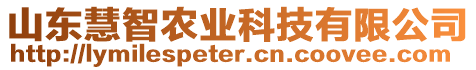 山东慧智农业科技有限公司
http://lymilespeter.cn.coovee.com